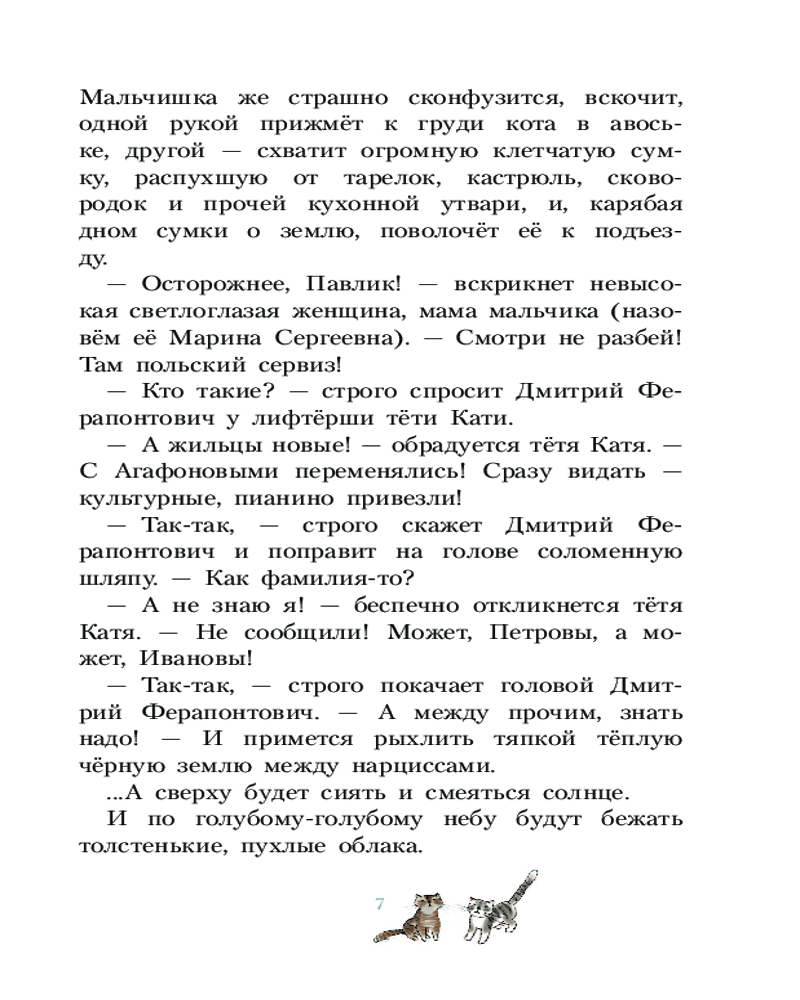 Мальчишка же страшно сконфузится, вскочит, одной рукой прижмёт к груди кота в авоське, другой — схватит огромную клетчатую сумку, распухшую от тарелок, кастрюль, сковородок и прочей кухонной утвари, и, карябая дном сумки о землю, поволочёт её к подъезду.

— Осторожнее, Павлик! — вскрикнет невысокая светлоглазая женщина, мама мальчика (назовём её Марина Сергеевна). — Смотри не разбей! Там польский сервиз!

— Кто такие? — строго спросит Дмитрий Ферапонтович у лифтёрши тёти Кати.

— А жильцы новые! — обрадуется тётя Катя. — С Агафоновыми переменялись! Сразу видать — культурные, пианино привезли!

— Так-так, — строго скажет Дмитрий Ферапонтович и поправит на голове соломенную шляпу. — Как фамилия-то?

— А не знаю я! — беспечно откликнется тётя Катя. — Не сообщили! Может, Петровы, а может, Ивановы!

— Так-так, — строго покачает головой Дмитрий Ферапонтович. — А между прочим, знать надо! — И примется рыхлить тяпкой тёплую чёрную землю между нарциссами.

...А сверху будет сиять и смеяться солнце.

И по голубому-голубому небу будут бежать толстенькие, пухлые облака.

7